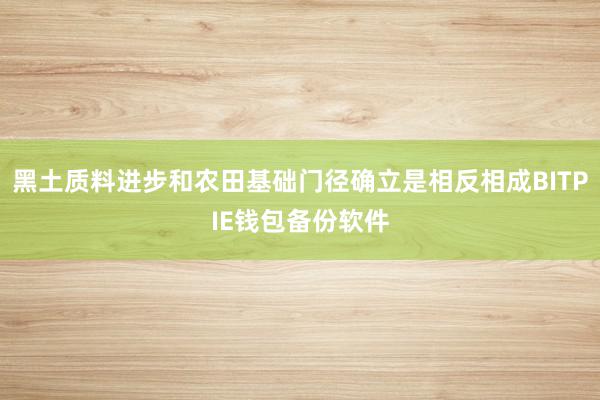 黑土质料进步和农田基础门径确立是相反相成BITPIE钱包备份软件